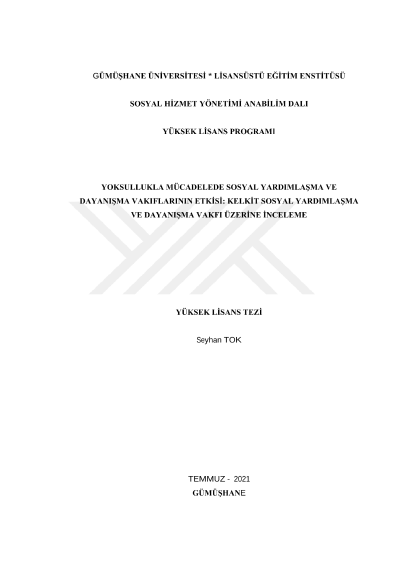 GÜMÜŞHANE ÜNİVERSİTESİ * LİSANSÜSTÜ EĞİTİM ENSTİTÜSÜ

SOSYAL HİZMET YÖNETİMİ ANABİLİM DALI

YÜKSEK LİSANS PROGRAMI

YOKSULLUKLA MÜCADELEDE SOSYAL YARDIMLAŞMA VE DAYANIŞMA VAKIFLARININ ETKİSİ: KELKİT SOSYAL YARDIMLAŞMA VE DAYANIŞMA VAKFI ÜZERİNE İNCELEME

YÜKSEK LİSANS TEZİ

Seyhan TOK

TEMMUZ - 2021
GÜMÜŞHANE